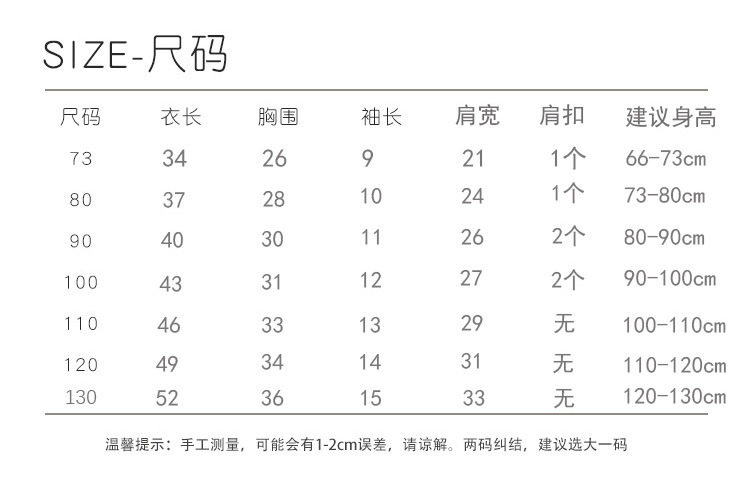 SIZE-尺码

| 尺码 | 衣长 | 胸围 | 袖长 | 肩宽 | 肩扣 | 建议身高 |
|---|---|---|---|---|---|---|
| 73 | 34 | 26 | 9 | 21 | 1个 | 66-73cm |
| 80 | 37 | 28 | 10 | 24 | 1个 | 73-80cm |
| 90 | 40 | 30 | 11 | 26 | 2个 | 80-90cm |
| 100 | 43 | 31 | 12 | 27 | 2个 | 90-100cm |
| 110 | 46 | 33 | 13 | 29 | 无 | 100-110cm |
| 120 | 49 | 34 | 14 | 31 | 无 | 110-120cm |
| 130 | 52 | 36 | 15 | 33 | 无 | 120-130cm |

温馨提示：手工测量，可能会有1-2cm误差，请谅解。两码纠结，建议选大一码